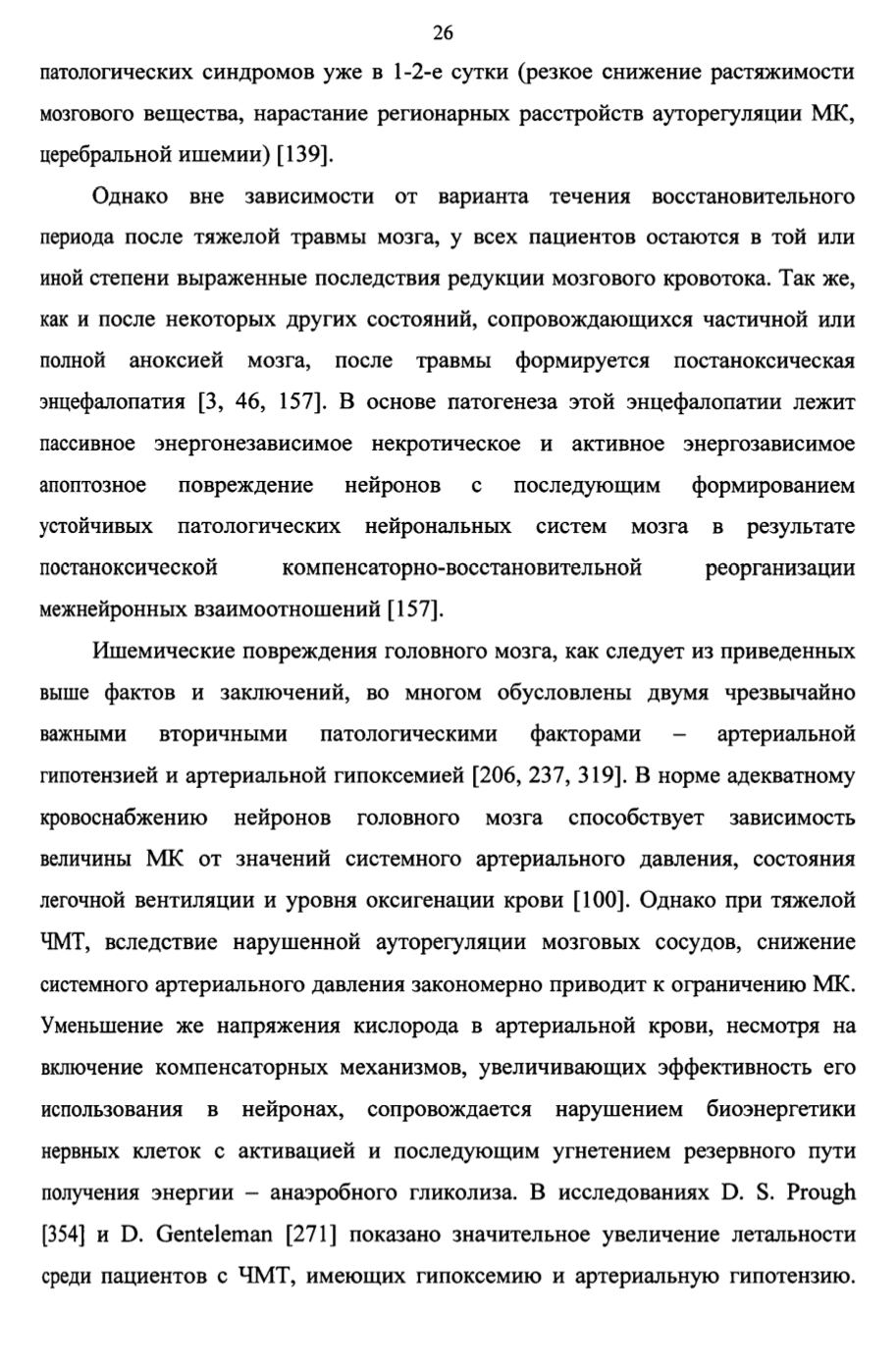 26

патологических синдромов уже в 1-2-е сутки (резкое снижение растяжимости мозгового вещества, нарастание регионарных расстройств ауторегуляции МК, церебральной ишемии) [139].

Однако вне зависимости от варианта течения восстановительного периода после тяжелой травмы мозга, у всех пациентов остаются в той или иной степени выраженные последствия редукции мозгового кровотока. Так же, как и после некоторых других состояний, сопровождающихся частичной или полной аноксией мозга, после травмы формируется постаноксическая энцефалопатия [3, 46, 157]. В основе патогенеза этой энцефалопатии лежит пассивное энергонезависимое некротическое и активное энергозависимое апоптозное повреждение нейронов с последующим формированием устойчивых патологических нейрональных систем мозга в результате постаноксической компенсаторно-восстановительной реорганизации межнейронных взаимоотношений [157].

Ишемические повреждения головного мозга, как следует из приведенных выше фактов и заключений, во многом обусловлены двумя чрезвычайно важными вторичными патологическими факторами – артериальной гипотензией и артериальной гипоксемией [206, 237, 319]. В норме адекватному кровоснабжению нейронов головного мозга способствует зависимость величины МК от значений системного артериального давления, состояния легочной вентиляции и уровня оксигенации крови [100]. Однако при тяжелой ЧМТ, вследствие нарушенной ауторегуляции мозговых сосудов, снижение системного артериального давления закономерно приводит к ограничению МК. Уменьшение же напряжения кислорода в артериальной крови, несмотря на включение компенсаторных механизмов, увеличивающих эффективность его использования в нейронах, сопровождается нарушением биоэнергетики нервных клеток с активацией и последующим угнетением резервного пути получения энергии – анаэробного гликолиза. В исследованиях D. S. Prough [354] и D. Genteleman [271] показано значительное увеличение летальности среди пациентов с ЧМТ, имеющих гипоксемию и артериальную гипотензию.